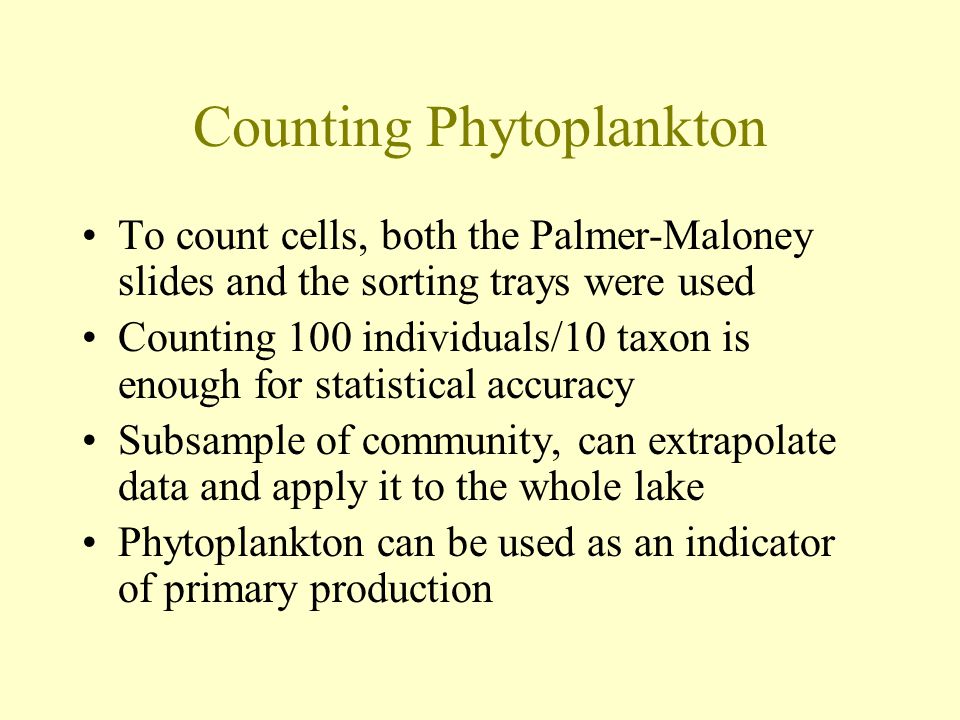 Counting Phytoplankton

• To count cells, both the Palmer-Maloney slides and the sorting trays were used
• Counting 100 individuals/10 taxon is enough for statistical accuracy
• Subsample of community, can extrapolate data and apply it to the whole lake
• Phytoplankton can be used as an indicator of primary production